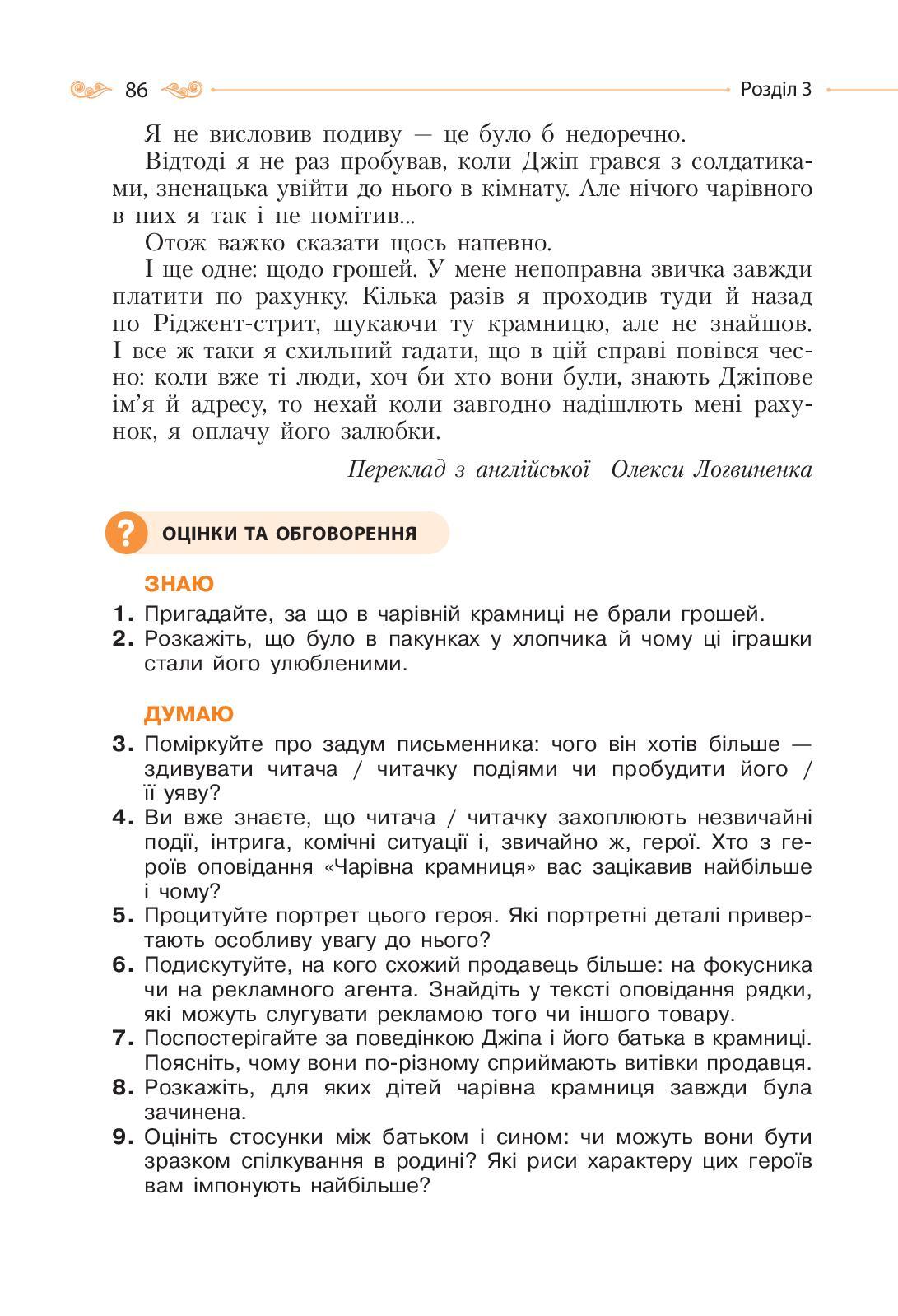 86 Розділ 3

Я не висловив подиву — це було б недоречно.

Відтоді я не раз пробував, коли Джіп грався з солдатиками, зненацька увійти до нього в кімнату. Але нічого чарівного в них я так і не помітив...

Отож важко сказати щось напевно.

І ще одне: щодо грошей. У мене непоправна звичка завжди платити по рахунку. Кілька разів я проходив туди й назад по Ріджент-стрит, шукаючи ту крамницю, але не знайшов. І все ж таки я схильний гадати, що в цій справі повівся чесно: коли вже ті люди, хоч би хто вони були, знають Джіпове ім'я й адресу, то нехай коли завгодно надішлють мені рахунок, я оплачу його залюбки.

Переклад з англійської Олекси Логвиненка

? ОЦІНКИ ТА ОБГОВОРЕННЯ

ЗНАЮ

1. Пригадайте, за що в чарівній крамниці не брали грошей.
2. Розкажіть, що було в пакунках у хлопчика й чому ці іграшки стали його улюбленими.

ДУМАЮ

3. Поміркуйте про задум письменника: чого він хотів більше — здивувати читача / читачку подіями чи пробудити його / її уяву?
4. Ви вже знаєте, що читача / читачку захоплюють незвичайні події, інтрига, комічні ситуації і, звичайно ж, герої. Хто з героїв оповідання «Чарівна крамниця» вас зацікавив найбільше і чому?
5. Процитуйте портрет цього героя. Які портретні деталі привертають особливу увагу до нього?
6. Подискутуйте, на кого схожий продавець більше: на фокусника чи на рекламного агента. Знайдіть у тексті оповідання рядки, які можуть слугувати рекламою того чи іншого товару.
7. Поспостерігайте за поведінкою Джіпа і його батька в крамниці. Поясніть, чому вони по-різному сприймають витівки продавця.
8. Розкажіть, для яких дітей чарівна крамниця завжди була зачинена.
9. Оцініть стосунки між батьком і сином: чи можуть вони бути зразком спілкування в родині? Які риси характеру цих героїв вам імпонують найбільше?